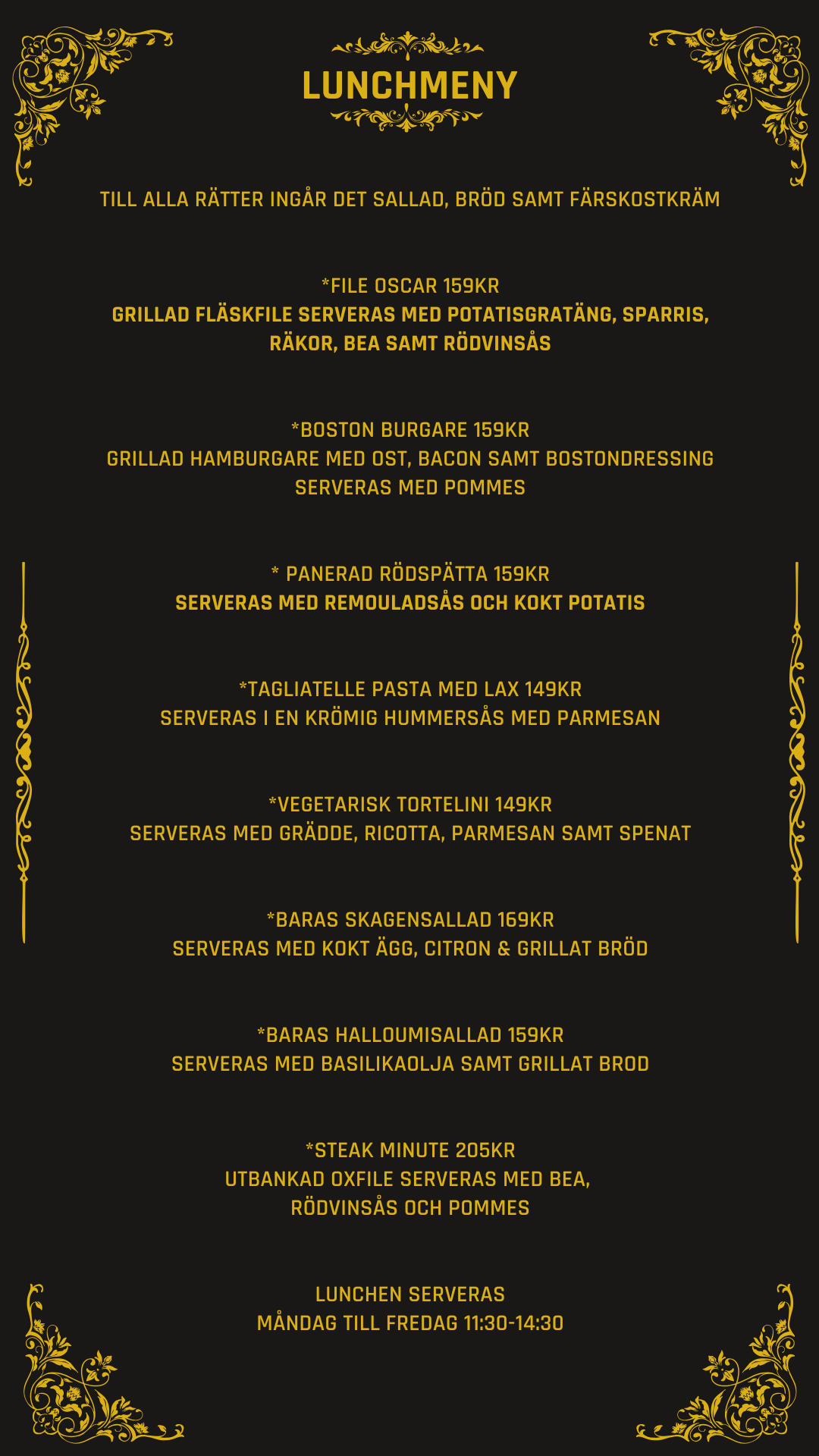 LUNCHMENY

TILL ALLA RÄTTER INGÅR DET SALLAD, BRÖD SAMT FÄRSKOSTKRÄM

*FILE OSCAR 159KR
GRILLAD FLÄSKFILE SERVERAS MED POTATISGRATÄNG, SPARRIS, RÄKOR, BEA SAMT RÖDVINSÅS

*BOSTON BURGARE 159KR
GRILLAD HAMBURGARE MED OST, BACON SAMT BOSTONDRESSING SERVERAS MED POMMES

* PANERAD RÖDSPÄTTA 159KR
SERVERAS MED REMOULADSÅS OCH KOKT POTATIS

*TAGLIATELLE PASTA MED LAX 149KR
SERVERAS I EN KRÖMIG HUMMERSÅS MED PARMESAN

*VEGETARISK TORTELINI 149KR
SERVERAS MED GRÄDDE, RICOTTA, PARMESAN SAMT SPENAT

*BARAS SKAGENSALLAD 169KR
SERVERAS MED KOKT ÄGG, CITRON & GRILLAT BRÖD

*BARAS HALLOUMISALLAD 159KR
SERVERAS MED BASILIKAOLJA SAMT GRILLAT BROD

*STEAK MINUTE 205KR
UTBANKAD OXFILE SERVERAS MED BEA, RÖDVINSÅS OCH POMMES

LUNCHEN SERVERAS
MÅNDAG TILL FREDAG 11:30-14:30